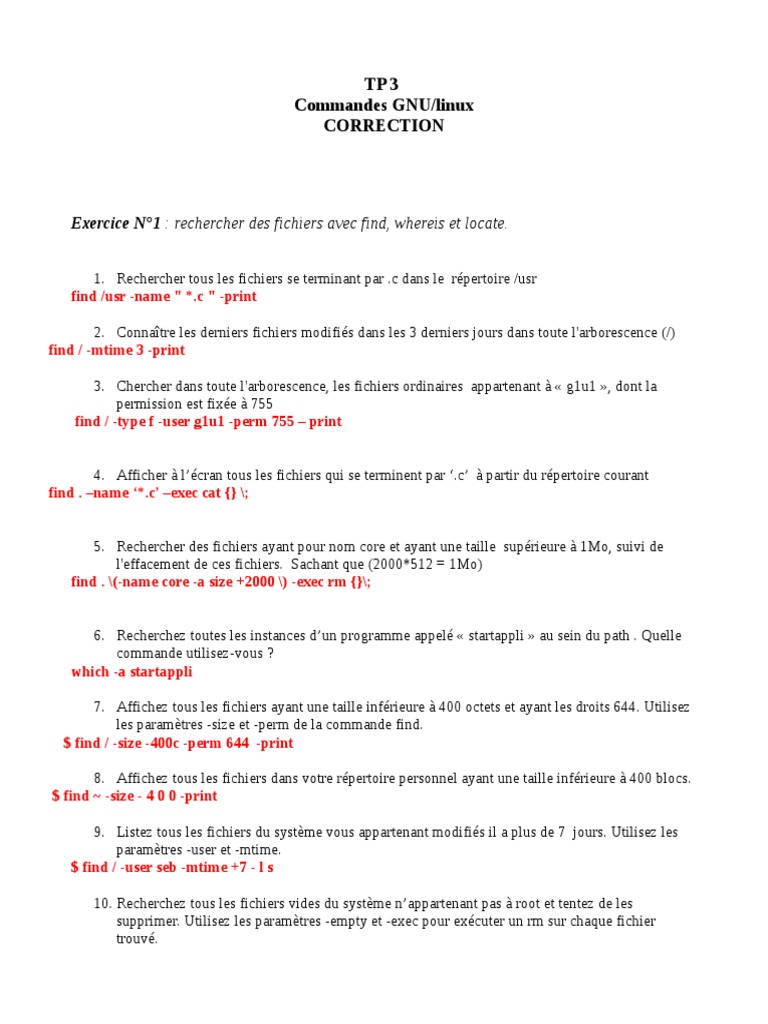 TP3
Commandes GNU/linux
CORRECTION

Exercice N°1 : rechercher des fichiers avec find, whereis et locate.

1. Rechercher tous les fichiers se terminant par .c dans le répertoire /usr
find /usr -name " *.c " -print

2. Connaître les derniers fichiers modifiés dans les 3 derniers jours dans toute l'arborescence (/)
find / -mtime 3 -print

3. Chercher dans toute l'arborescence, les fichiers ordinaires appartenant à « g1u1 », dont la permission est fixée à 755
find / -type f -user g1u1 -perm 755 – print

4. Afficher à l'écran tous les fichiers qui se terminent par '.c' à partir du répertoire courant
find . –name '*.c' –exec cat {} \;

5. Rechercher des fichiers ayant pour nom core et ayant une taille supérieure à 1Mo, suivi de l'effacement de ces fichiers. Sachant que (2000*512 = 1Mo)
find . \(-name core -a size +2000 \) -exec rm {}\;

6. Recherchez toutes les instances d'un programme appelé « startappli » au sein du path . Quelle commande utilisez-vous ?
which -a startappli

7. Affichez tous les fichiers ayant une taille inférieure à 400 octets et ayant les droits 644. Utilisez les paramètres -size et -perm de la commande find.
$ find / -size -400c -perm 644 -print

8. Affichez tous les fichiers dans votre répertoire personnel ayant une taille inférieure à 400 blocs.
$ find ~ -size - 4 0 0 -print

9. Listez tous les fichiers du système vous appartenant modifiés il a plus de 7 jours. Utilisez les paramètres -user et -mtime.
$ find / -user seb -mtime +7 - l s

10. Recherchez tous les fichiers vides du système n'appartenant pas à root et tentez de les supprimer. Utilisez les paramètres -empty et -exec pour exécuter un rm sur chaque fichier trouvé.